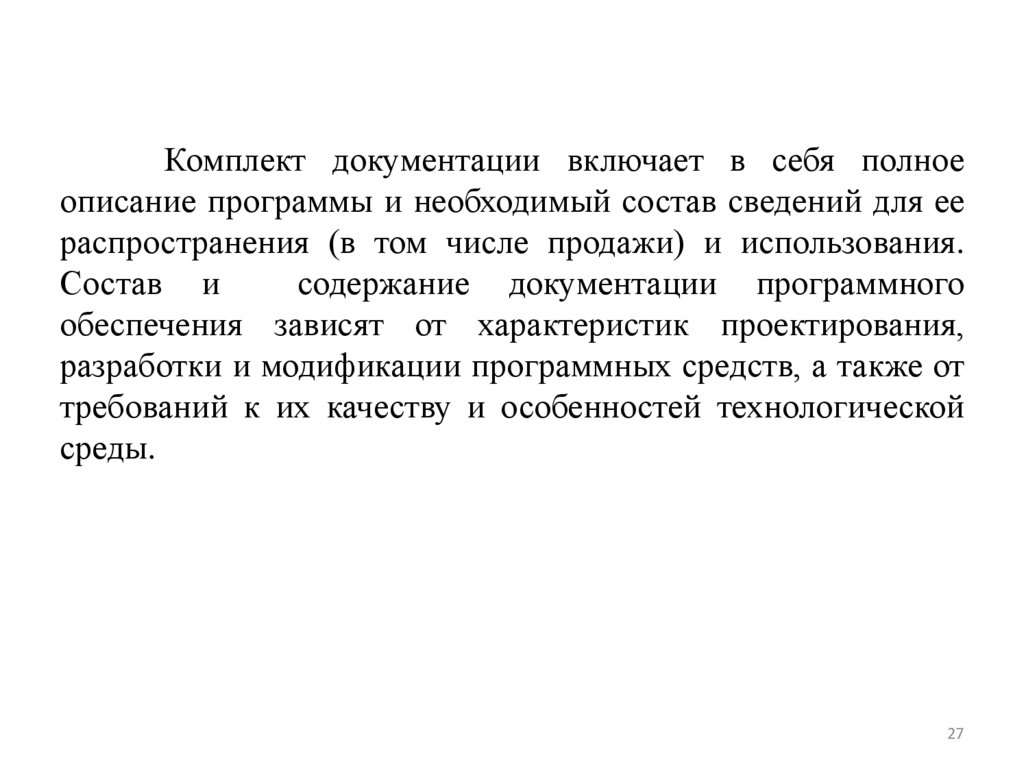 Комплект документации включает в себя полное описание программы и необходимый состав сведений для ее распространения (в том числе продажи) и использования. Состав и содержание документации программного обеспечения зависят от характеристик проектирования, разработки и модификации программных средств, а также от требований к их качеству и особенностей технологической среды.

27